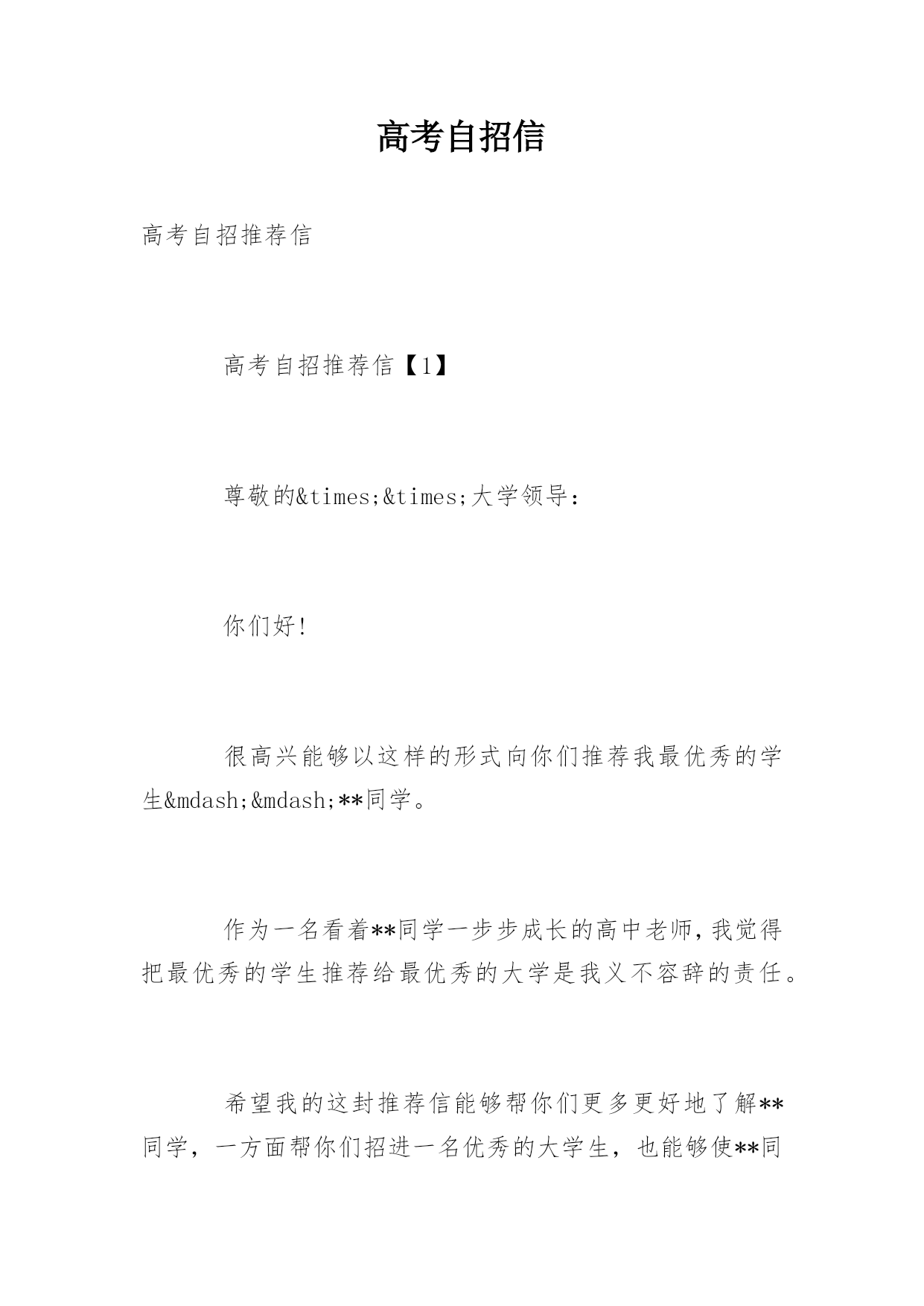 高考自招信

高考自招推荐信

高考自招推荐信【1】

尊敬的&times;&times;大学领导:

你们好!

很高兴能够以这样的形式向你们推荐我最优秀的学生&mdash;&mdash;**同学。

作为一名看着**同学一步步成长的高中老师,我觉得把最优秀的学生推荐给最优秀的大学是我义不容辞的责任。

希望我的这封推荐信能够帮你们更多更好地了解**同学，一方面帮你们招进一名优秀的大学生，也能够使**同